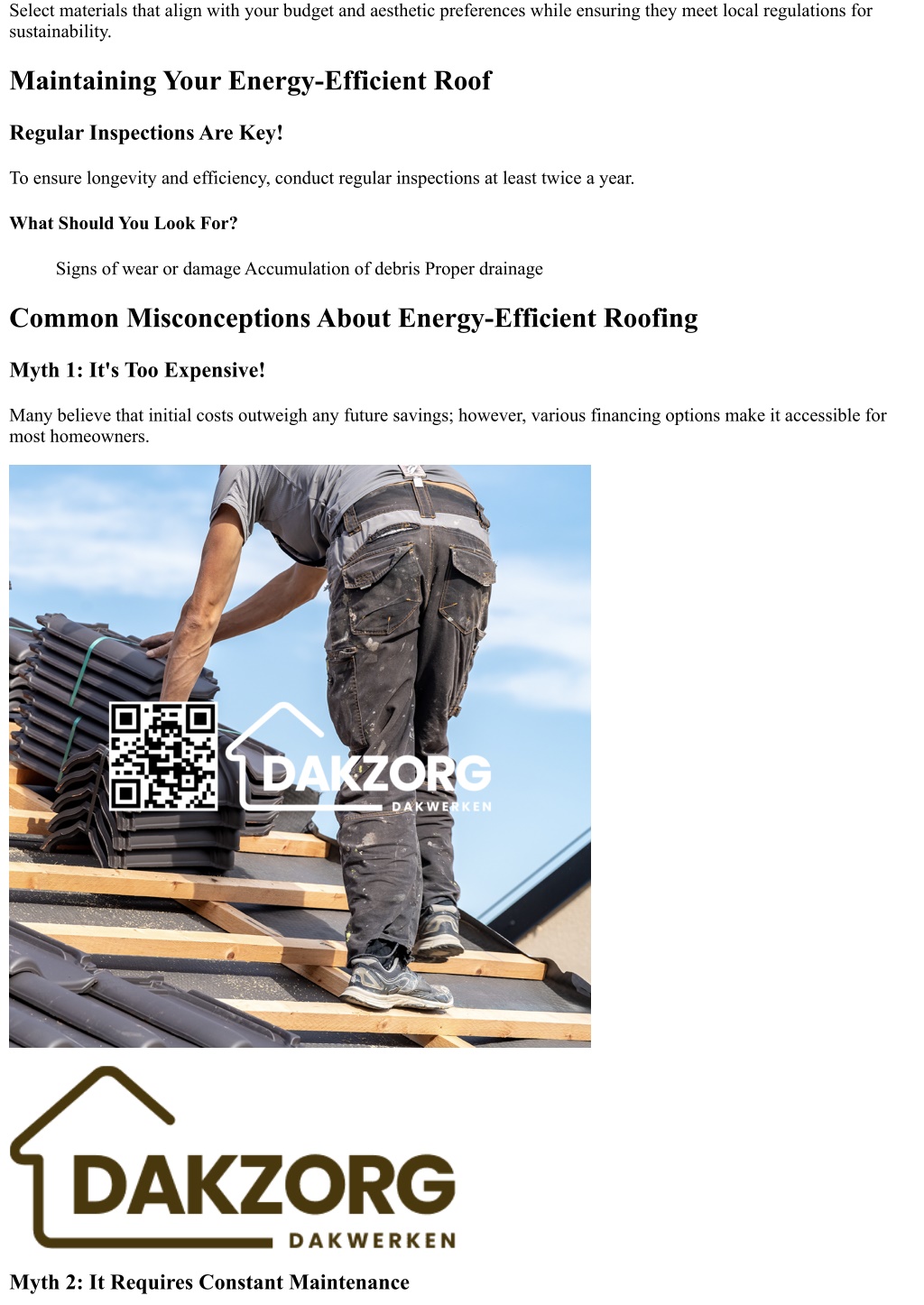 Select materials that align with your budget and aesthetic preferences while ensuring they meet local regulations for sustainability.

Maintaining Your Energy-Efficient Roof

Regular Inspections Are Key!

To ensure longevity and efficiency, conduct regular inspections at least twice a year.

What Should You Look For?

Signs of wear or damage Accumulation of debris Proper drainage

Common Misconceptions About Energy-Efficient Roofing

Myth 1: It's Too Expensive!

Many believe that initial costs outweigh any future savings; however, various financing options make it accessible for most homeowners.

DAKZORG
DAKWERKEN

DAKZORG
DAKWERKEN

Myth 2: It Requires Constant Maintenance